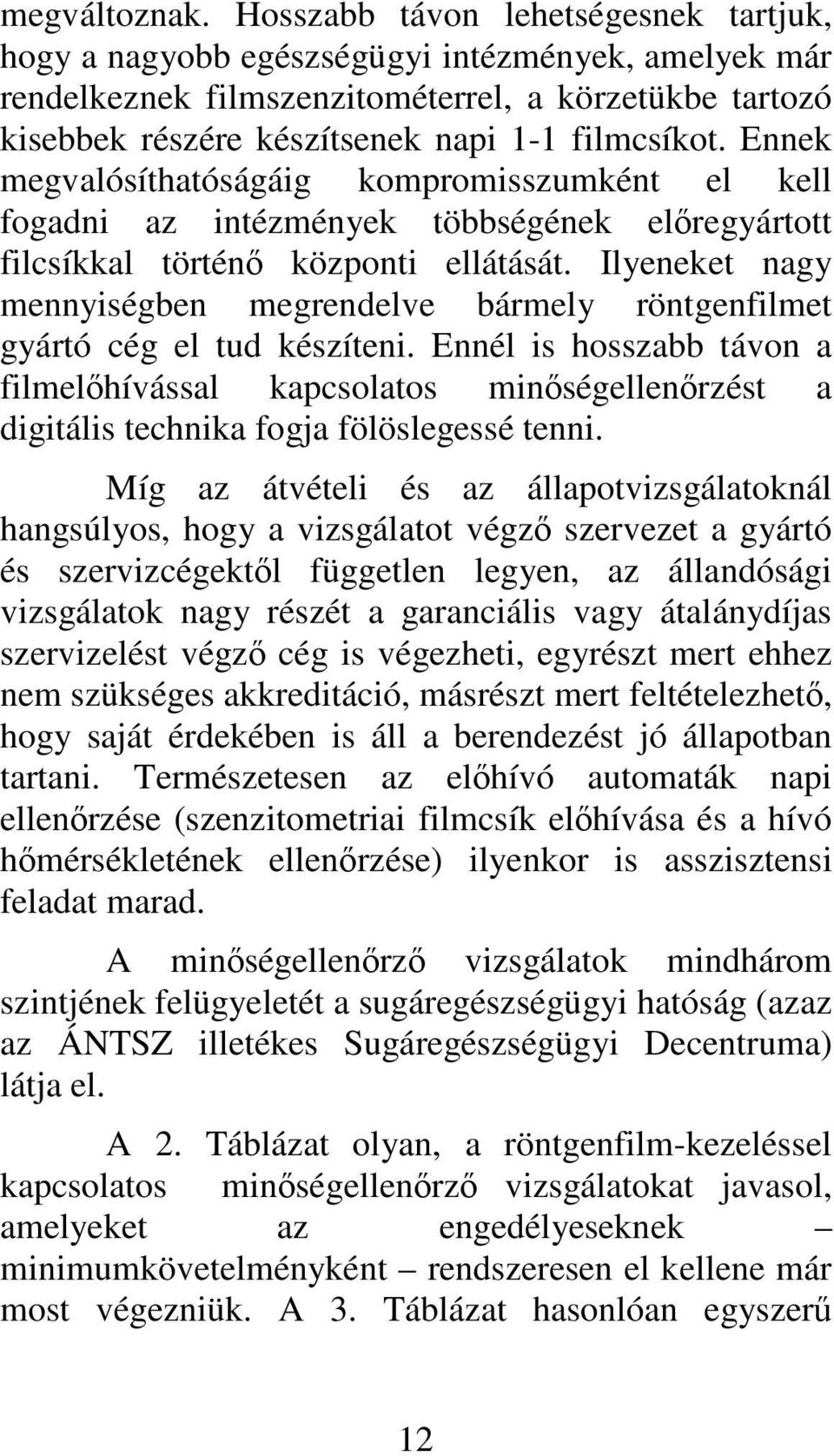 megváltoznak. Hosszabb távon lehetségesnek tartjuk, hogy a nagyobb egészségügyi intézmények, amelyek már rendelkeznek filmszenzitométerrel, a körzetükbe tartozó kisebbek részére készítsenek napi 1-1 filmcsíkot. Ennek megvalósíthatóságáig kompromisszumként el kell fogadni az intézmények többségének előregyártott filcsíkkal történő központi ellátását. Ilyeneket nagy mennyiségben megrendelve bármely röntgenfilmet gyártó cég el tud készíteni. Ennél is hosszabb távon a filmelőhívással kapcsolatos minőségellenőrzést a digitális technika fogja fölöslegessé tenni.

Míg az átvételi és az állapotvizsgálatoknál hangsúlyos, hogy a vizsgálatot végző szervezet a gyártó és szervizcégektől független legyen, az állandósági vizsgálatok nagy részét a garanciális vagy átalánydíjas szervizelést végző cég is végezheti, egyrészt mert ehhez nem szükséges akkreditáció, másrészt mert feltételezhető, hogy saját érdekében is áll a berendezést jó állapotban tartani. Természetesen az előhívó automaták napi ellenőrzése (szenzitometriai filmcsík előhívása és a hívó hőmérsékletének ellenőrzése) ilyenkor is asszisztensi feladat marad.

A minőségellenőrző vizsgálatok mindhárom szintjének felügyeletét a sugáregészségügyi hatóság (azaz az ÁNTSZ illetékes Sugáregészségügyi Decentruma) látja el.

A 2. Táblázat olyan, a röntgenfilm-kezeléssel kapcsolatos minőségellenőrző vizsgálatokat javasol, amelyeket az engedélyeseknek – minimumkövetelményként – rendszeresen el kellene már most végezniük. A 3. Táblázat hasonlóan egyszerű

12